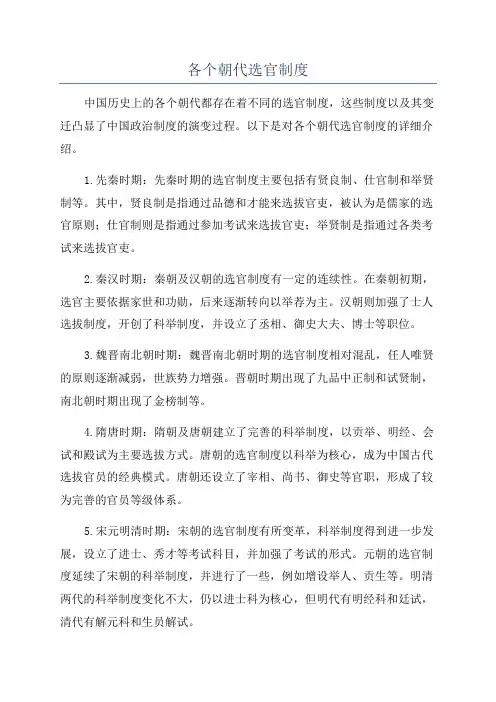 各个朝代选官制度

中国历史上的各个朝代都存在着不同的选官制度，这些制度以及其变迁凸显了中国政治制度的演变过程。以下是对各个朝代选官制度的详细介绍。

1.先秦时期：先秦时期的选官制度主要包括有贤良制、仕官制和举贤制等。其中，贤良制是指通过品德和才能来选拔官吏，被认为是儒家的选官原则；仕官制则是指通过参加考试来选拔官吏；举贤制是指通过各类考试来选拔官吏。

2.秦汉时期：秦朝及汉朝的选官制度有一定的连续性。在秦朝初期，选官主要依据家世和功勋，后来逐渐转向以举荐为主。汉朝则加强了士人选拔制度，开创了科举制度，并设立了丞相、御史大夫、博士等职位。

3.魏晋南北朝时期：魏晋南北朝时期的选官制度相对混乱，任人唯贤的原则逐渐减弱，世族势力增强。晋朝时期出现了九品中正制和试贤制，南北朝时期出现了金榜制等。

4.隋唐时期：隋朝及唐朝建立了完善的科举制度，以贡举、明经、会试和殿试为主要选拔方式。唐朝的选官制度以科举为核心，成为中国古代选拔官员的经典模式。唐朝还设立了宰相、尚书、御史等官职，形成了较为完善的官员等级体系。

5.宋元明清时期：宋朝的选官制度有所变革，科举制度得到进一步发展，设立了进士、秀才等考试科目，并加强了考试的形式。元朝的选官制度延续了宋朝的科举制度，并进行了一些，例如增设举人、贡生等。明清两代的科举制度变化不大，仍以进士科为核心，但明代有明经科和廷试，清代有解元科和生员解试。